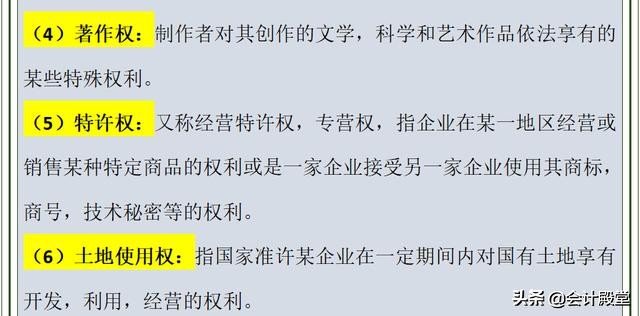 （4）著作权：制作者对其创作的文学，科学和艺术作品依法享有的某些特殊权利。

（5）特许权：又称经营特许权，专营权，指企业在某一地区经营或销售某种特定商品的权利或是一家企业接受另一家企业使用其商标，商号，技术秘密等的权利。

（6）土地使用权：指国家准许某企业在一定期间内对国有土地享有开发，利用，经营的权利。

头条 @会计殿堂